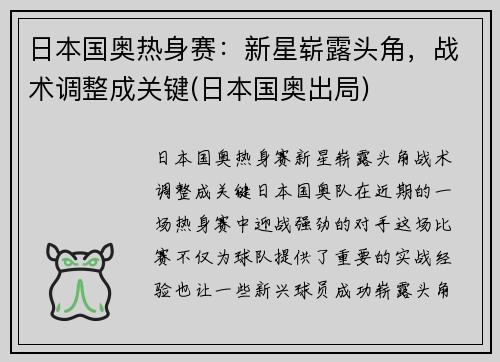 日本国奥热身赛：新星崭露头角，战术调整成关键(日本国奥出局)

日本国奥热身赛新星崭露头角战术调整成关键日本国奥队在近期的一场热身赛中迎战强劲的对手这场比赛不仅为球队提供了重要的实战经验也让一些新兴球员成功崭露头角